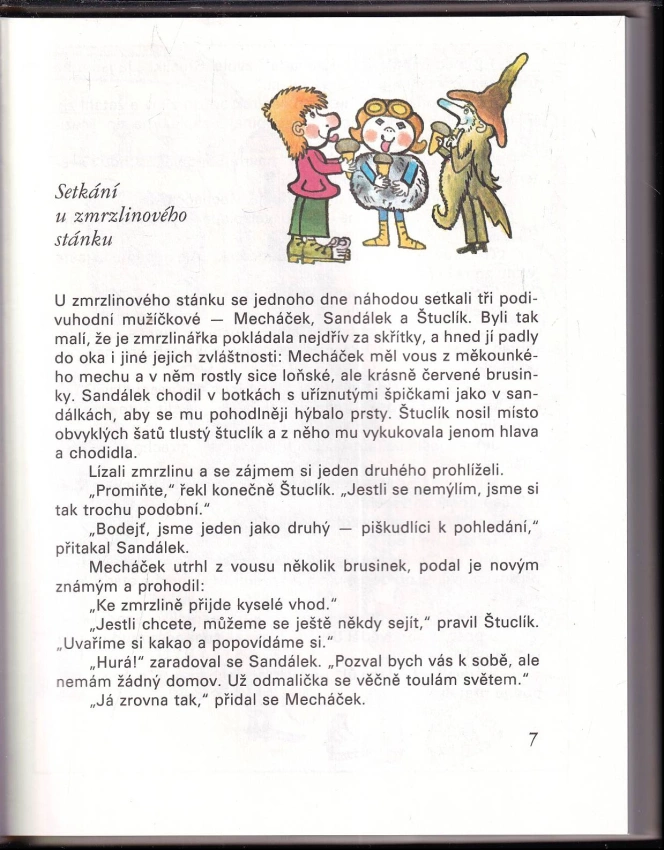 Setkání u zmrzlinového stánku

U zmrzlinového stánku se jednoho dne náhodou setkali tři podivuhodní mužíčkové — Mecháček, Sandálek a Štuclík. Byli tak malí, že je zmrzlinářka pokládala nejdřív za skřítky, a hned jí padly do oka i jiné jejich zvláštnosti: Mecháček měl vous z měkounkého mechu a v něm rostly sice loňské, ale krásně červené brusinky. Sandálek chodil v botkách s uříznutými špičkami jako v sandálkách, aby se mu pohodlněji hýbalo prsty. Štuclík nosil místo obvyklých šatů tlustý štuclík a z něho mu vykukovala jenom hlava a chodidla.

Lízali zmrzlinu a se zájmem si jeden druhého prohlíželi.

„Promiňte," řekl konečně Štuclík. „Jestli se nemýlím, jsme si tak trochu podobní."

„Bodejť, jsme jeden jako druhý — piškudlíci k pohledání," přitakal Sandálek.

Mecháček utrhl z vousu několik brusinek, podal je novým známým a prohodil:

„Ke zmrzlině přijde kyselé vhod."

„Jestli chcete, můžeme se ještě někdy sejít," pravil Štuclík. „Uvaříme si kakao a popovídáme si."

„Hurá!" zaradoval se Sandálek. „Pozval bych vás k sobě, ale nemám žádný domov. Už odmalička se věčně toulám světem."

„Já zrovna tak," přidal se Mecháček.

7